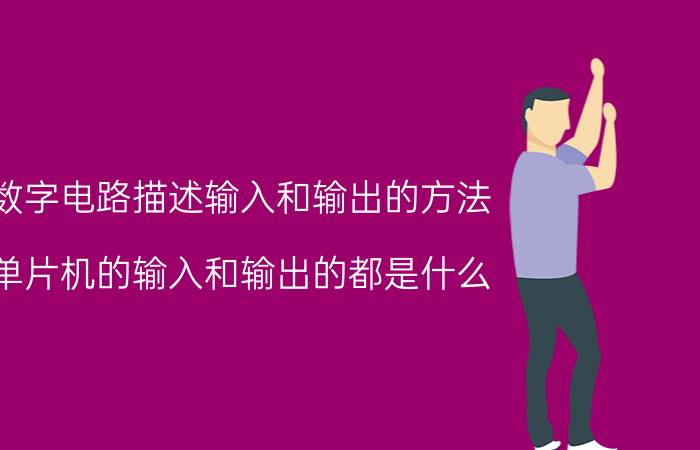 数字电路描述输入和输出的方法

单片机的输入和输出的都是什么